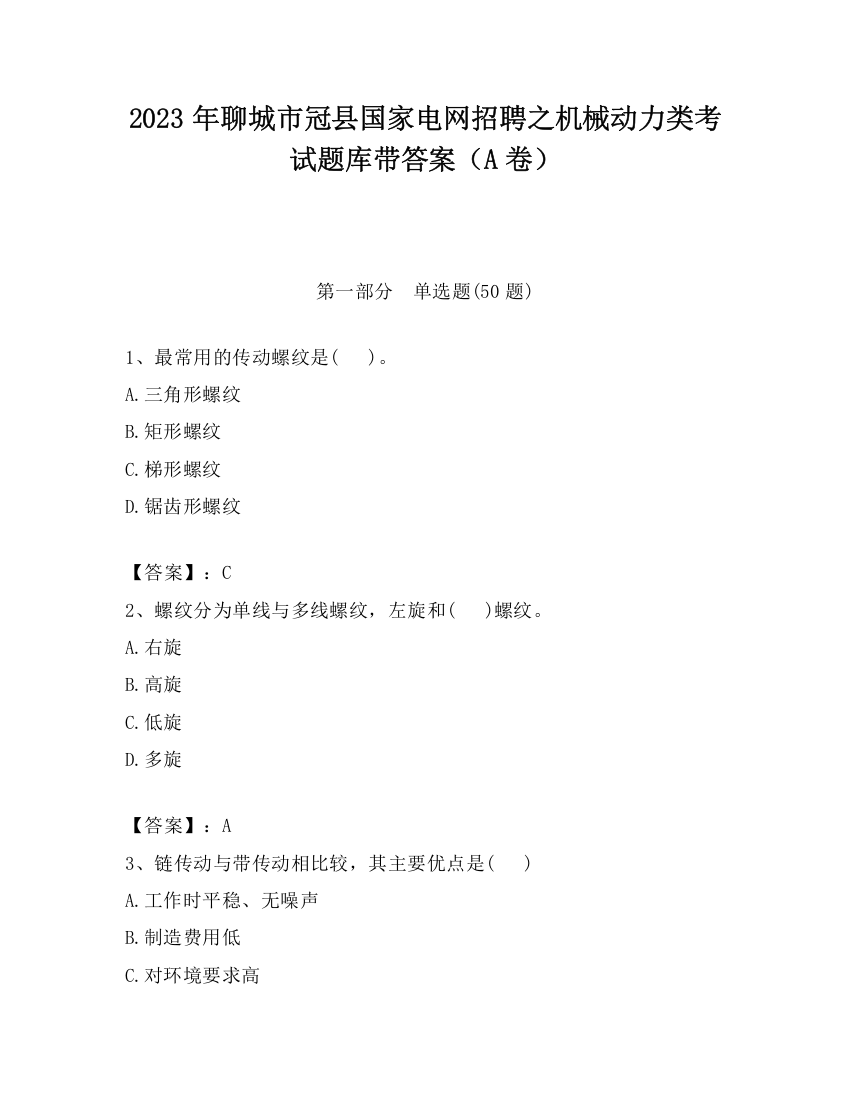 2023 年聊城市冠县国家电网招聘之机械动力类考试题库带答案（A 卷）

第一部分　单选题(50 题)

1、最常用的传动螺纹是(　　)。

A.三角形螺纹

B.矩形螺纹

C.梯形螺纹

D.锯齿形螺纹

【答案】：C

2、螺纹分为单线与多线螺纹，左旋和(　　)螺纹。

A.右旋

B.高旋

C.低旋

D.多旋

【答案】：A

3、链传动与带传动相比较，其主要优点是(　　)

A.工作时平稳、无噪声

B.制造费用低

C.对环境要求高